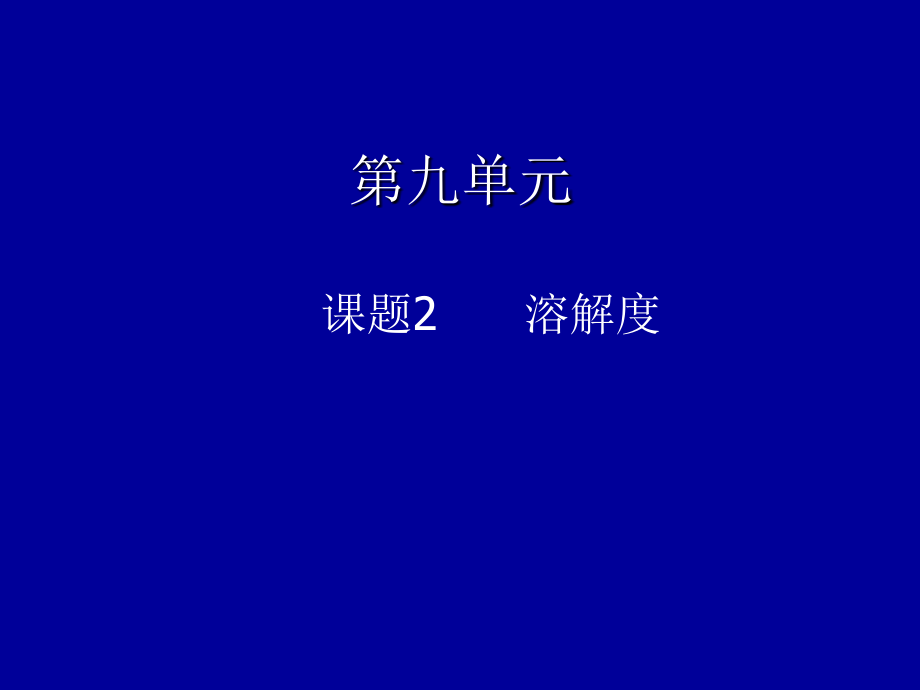 第九单元

课题2　　溶解度